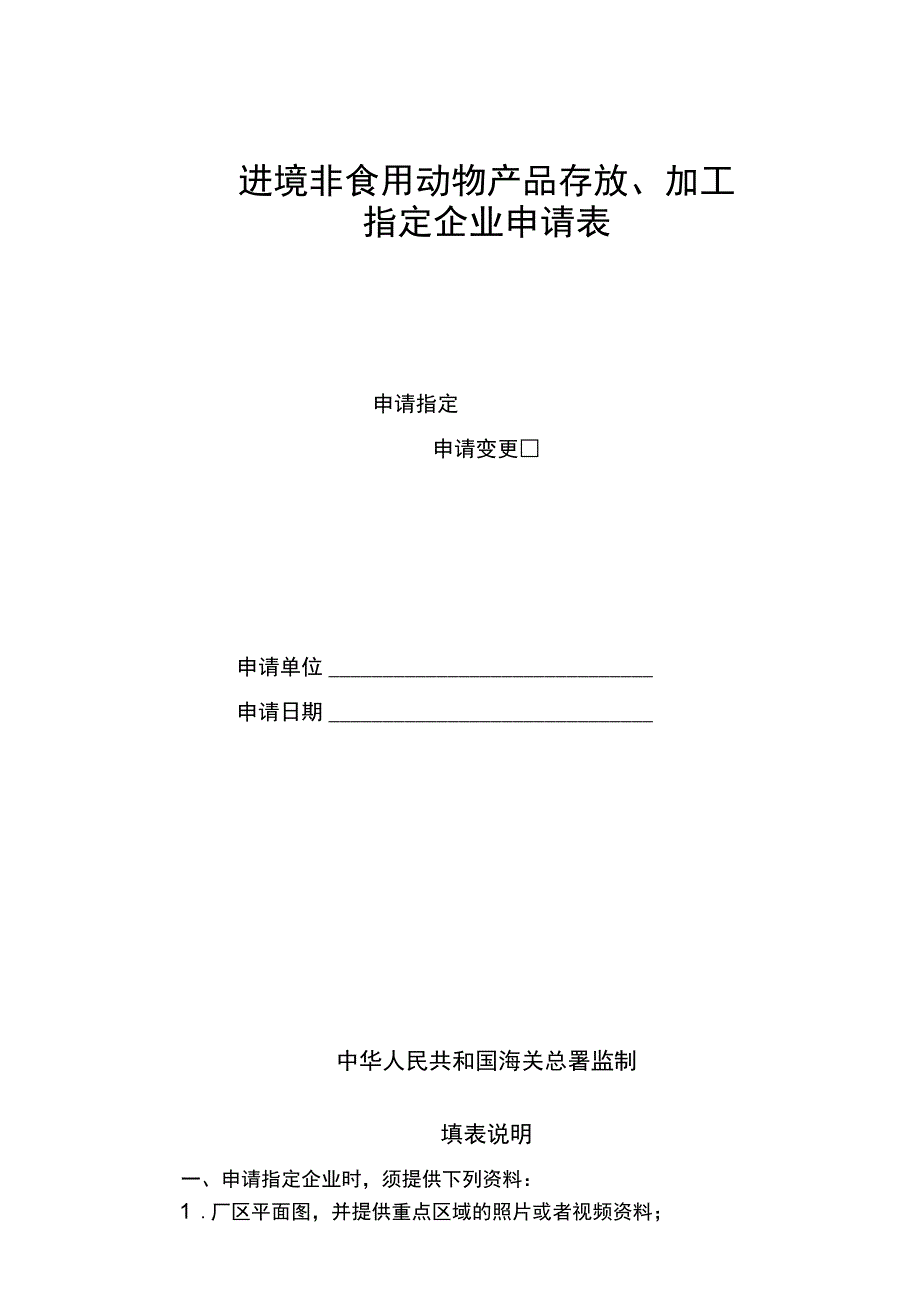 进境非食用动物产品存放、加工指定企业申请表

申请指定

申请变更□

申请单位 ______________________________

申请日期 ______________________________

中华人民共和国海关总署监制

填表说明

一、申请指定企业时，须提供下列资料：

1．厂区平面图，并提供重点区域的照片或者视频资料；